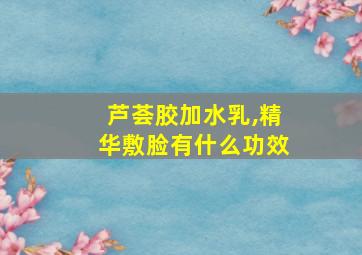 芦荟胶加水乳,精华敷脸有什么功效